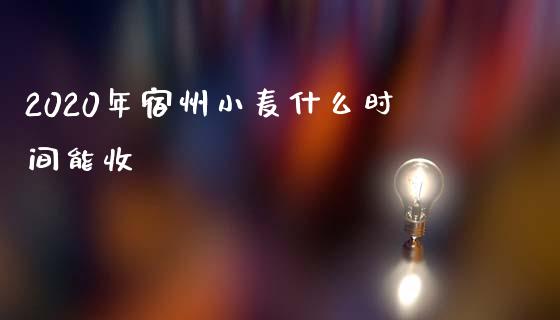 2020年宿州小麦什么时间能收